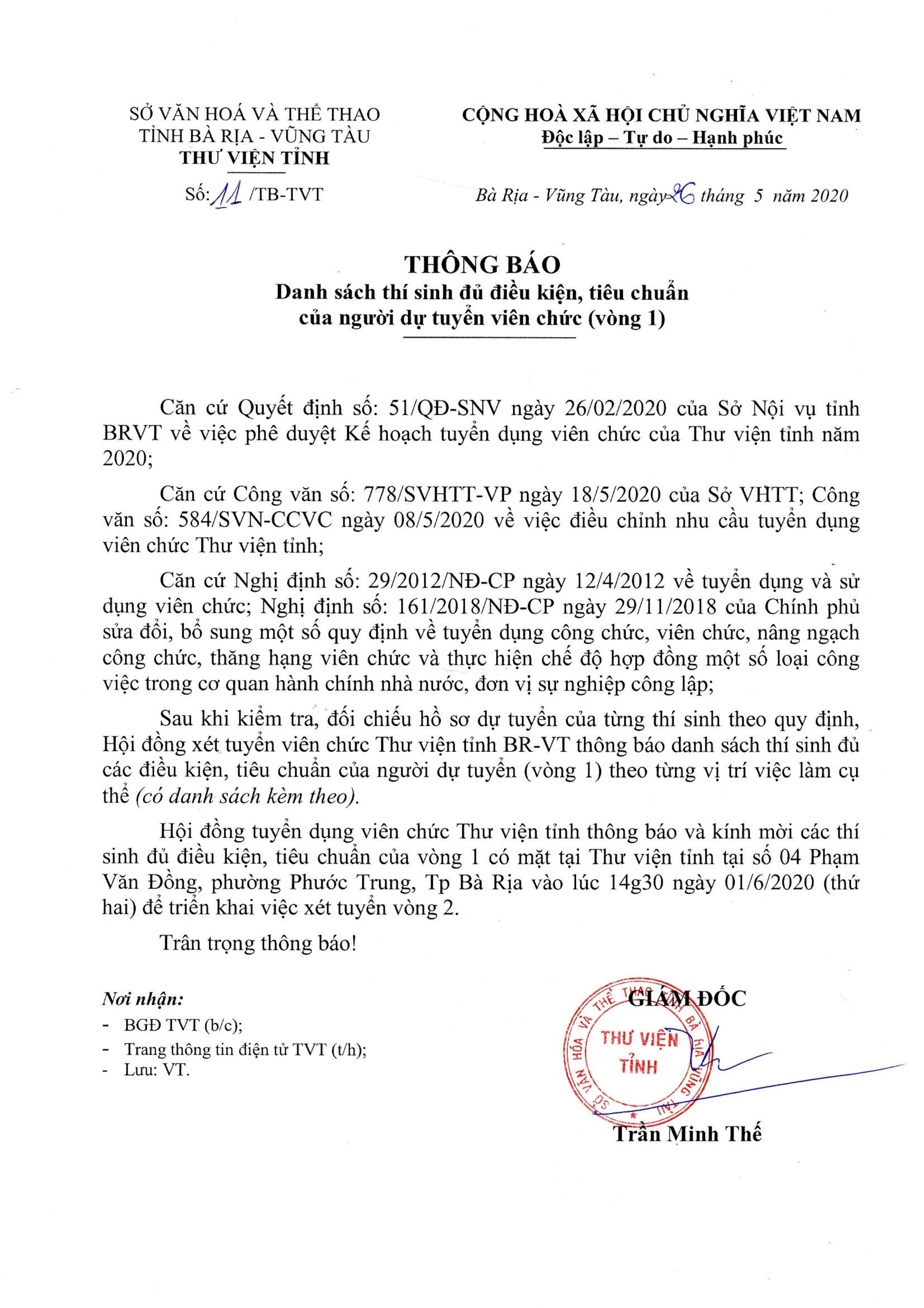 SỞ VĂN HOÁ VÀ THỂ THAO
TỈNH BÀ RỊA - VŨNG TÀU
THƯ VIỆN TỈNH

Số: 11 /TB-TVT

CỘNG HOÀ XÃ HỘI CHỦ NGHĨA VIỆT NAM
Độc lập – Tự do – Hạnh phúc

Bà Rịa - Vũng Tàu, ngày 26 tháng 5 năm 2020

THÔNG BÁO
Danh sách thí sinh đủ điều kiện, tiêu chuẩn của người dự tuyển viên chức (vòng 1)

Căn cứ Quyết định số: 51/QĐ-SNV ngày 26/02/2020 của Sở Nội vụ tỉnh BRVT về việc phê duyệt Kế hoạch tuyển dụng viên chức của Thư viện tỉnh năm 2020;

Căn cứ Công văn số: 778/SVHTT-VP ngày 18/5/2020 của Sở VHTT; Công văn số: 584/SVN-CCVC ngày 08/5/2020 về việc điều chỉnh nhu cầu tuyển dụng viên chức Thư viện tỉnh;

Căn cứ Nghị định số: 29/2012/NĐ-CP ngày 12/4/2012 về tuyển dụng và sử dụng viên chức; Nghị định số: 161/2018/NĐ-CP ngày 29/11/2018 của Chính phủ sửa đổi, bổ sung một số quy định về tuyển dụng công chức, viên chức, nâng ngạch công chức, thăng hạng viên chức và thực hiện chế độ hợp đồng một số loại công việc trong cơ quan hành chính nhà nước, đơn vị sự nghiệp công lập;

Sau khi kiểm tra, đối chiếu hồ sơ dự tuyển của từng thí sinh theo quy định, Hội đồng xét tuyển viên chức Thư viện tỉnh BR-VT thông báo danh sách thí sinh đủ các điều kiện, tiêu chuẩn của người dự tuyển (vòng 1) theo từng vị trí việc làm cụ thể (có danh sách kèm theo).

Hội đồng tuyển dụng viên chức Thư viện tỉnh thông báo và kính mời các thí sinh đủ điều kiện, tiêu chuẩn của vòng 1 có mặt tại Thư viện tỉnh tại số 04 Phạm Văn Đồng, phường Phước Trung, Tp Bà Rịa vào lúc 14g30 ngày 01/6/2020 (thứ hai) để triển khai việc xét tuyển vòng 2.

Trân trọng thông báo!

Nơi nhận:
- BGĐ TVT (b/c);
- Trang thông tin điện tử TVT (t/h);
- Lưu: VT.

GIÁM ĐỐC

SỞ VĂN HÓA VÀ THỂ THAO TỈNH BÀ RỊA VŨNG TÀU
THƯ VIỆN TỈNH

Trần Minh Thế